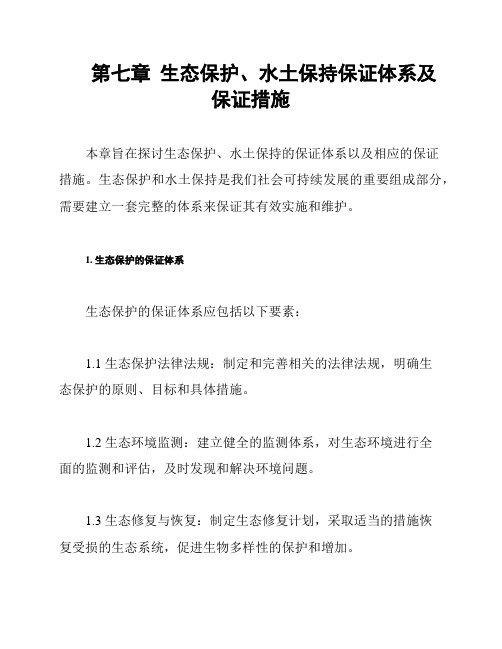 第七章 生态保护、水土保持保证体系及保证措施

本章旨在探讨生态保护、水土保持的保证体系以及相应的保证措施。生态保护和水土保持是我们社会可持续发展的重要组成部分，需要建立一套完整的体系来保证其有效实施和维护。

1. 生态保护的保证体系

生态保护的保证体系应包括以下要素：

1.1 生态保护法律法规：制定和完善相关的法律法规，明确生态保护的原则、目标和具体措施。

1.2 生态环境监测：建立健全的监测体系，对生态环境进行全面的监测和评估，及时发现和解决环境问题。

1.3 生态修复与恢复：制定生态修复计划，采取适当的措施恢复受损的生态系统，促进生物多样性的保护和增加。